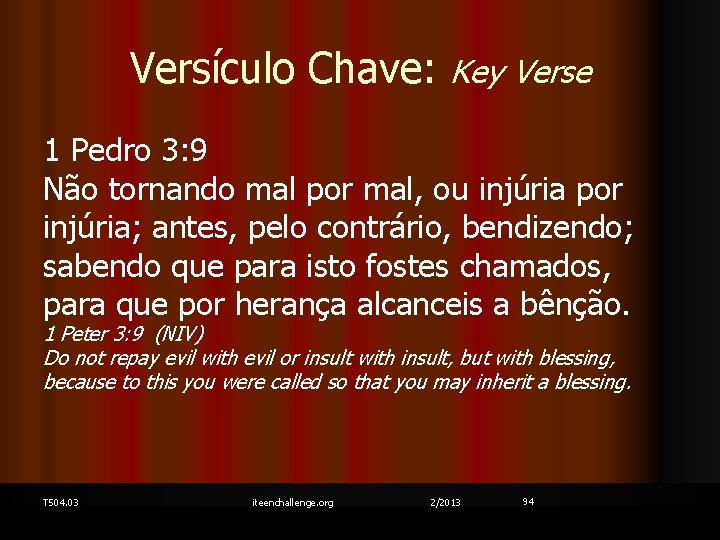 Versículo Chave: Key Verse

1 Pedro 3:9
Não tornando mal por mal, ou injúria por injúria; antes, pelo contrário, bendizendo; sabendo que para isto fostes chamados, para que por herança alcanceis a bênção.
1 Peter 3:9 (NIV)
Do not repay evil with evil or insult with insult, but with blessing, because to this you were called so that you may inherit a blessing.

T504.03 iteenchallenge.org 2/2013 94